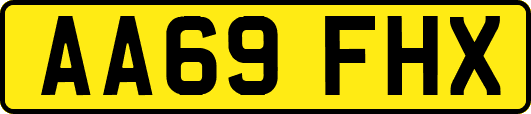 AA69 FHX